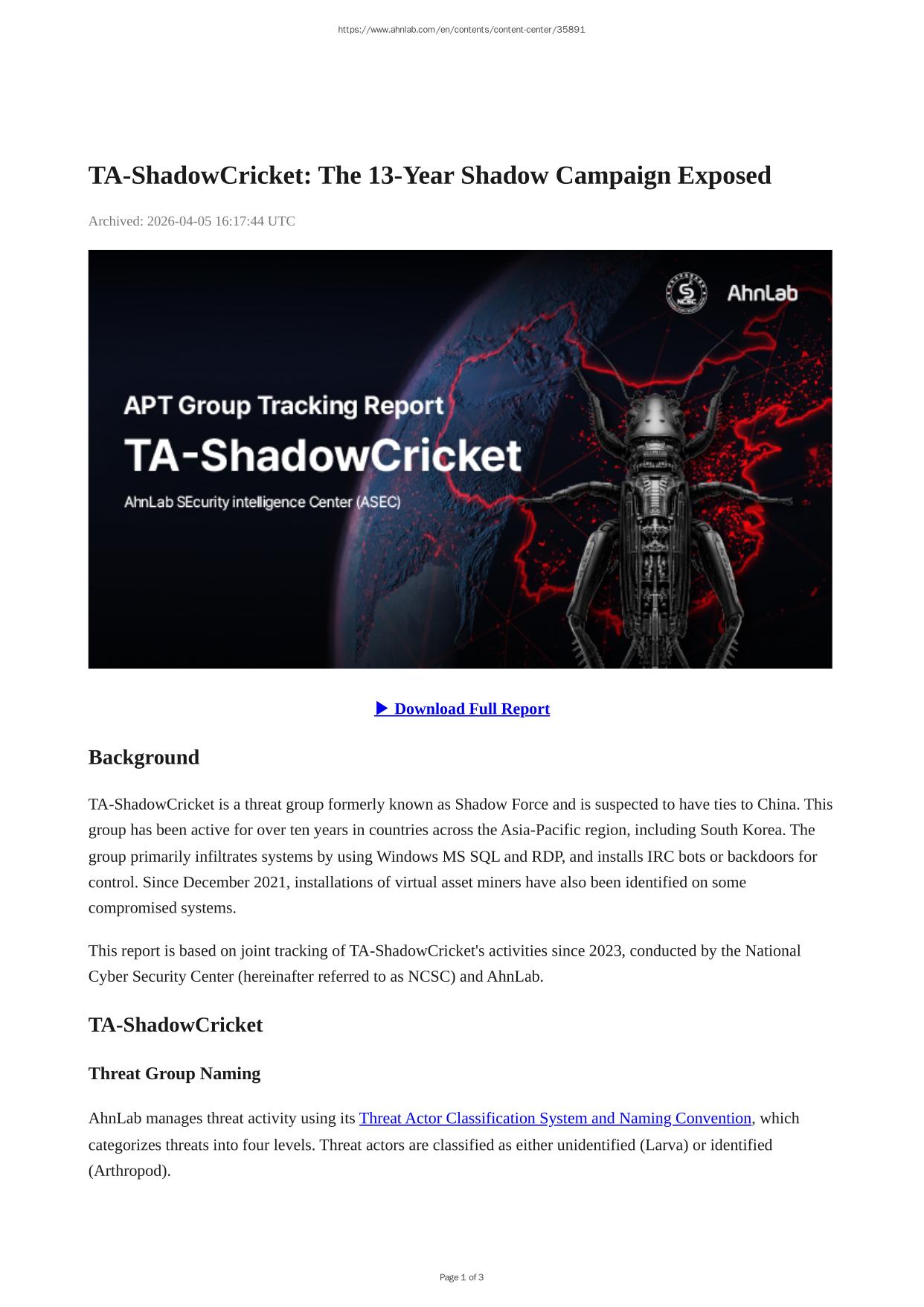 https://www.ahnlab.com/en/contents/content-center/35891

TA-ShadowCricket: The 13-Year Shadow Campaign Exposed

Archived: 2026-04-05 16:17:44 UTC

NCSC AhnLab

APT Group Tracking Report

TA-ShadowCricket

AhnLab SEcurity intelligence Center (ASEC)

▶ Download Full Report

Background

TA-ShadowCricket is a threat group formerly known as Shadow Force and is suspected to have ties to China. This group has been active for over ten years in countries across the Asia-Pacific region, including South Korea. The group primarily infiltrates systems by using Windows MS SQL and RDP, and installs IRC bots or backdoors for control. Since December 2021, installations of virtual asset miners have also been identified on some compromised systems.

This report is based on joint tracking of TA-ShadowCricket's activities since 2023, conducted by the National Cyber Security Center (hereinafter referred to as NCSC) and AhnLab.

TA-ShadowCricket

Threat Group Naming

AhnLab manages threat activity using its Threat Actor Classification System and Naming Convention, which categorizes threats into four levels. Threat actors are classified as either unidentified (Larva) or identified (Arthropod).

Page 1 of 3